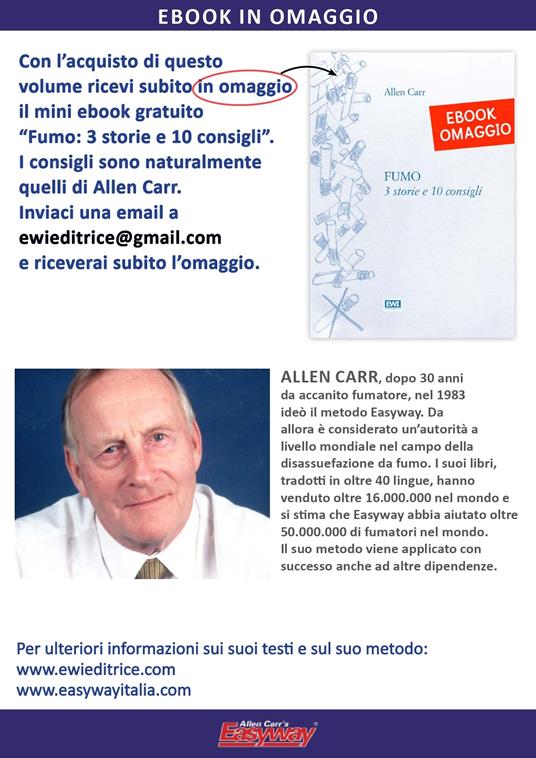 EBOOK IN OMAGGIO

Con l'acquisto di questo volume ricevi subito in omaggio il mini ebook gratuito "Fumo: 3 storie e 10 consigli". I consigli sono naturalmente quelli di Allen Carr. Inviaci una email a ewieditrice@gmail.com e riceverai subito l'omaggio.

Allen Carr

EBOOK OMAGGIO

FUMO
3 storie e 10 consigli

EWI

ALLEN CARR, dopo 30 anni da accanito fumatore, nel 1983 ideò il metodo Easyway. Da allora è considerato un'autorità a livello mondiale nel campo della disassuefazione da fumo. I suoi libri, tradotti in oltre 40 lingue, hanno venduto oltre 16.000.000 nel mondo e si stima che Easyway abbia aiutato oltre 50.000.000 di fumatori nel mondo. Il suo metodo viene applicato con successo anche ad altre dipendenze.

Per ulteriori informazioni sui suoi testi e sul suo metodo:
www.ewieditrice.com
www.easywayitalia.com

Allen Carr's Easyway